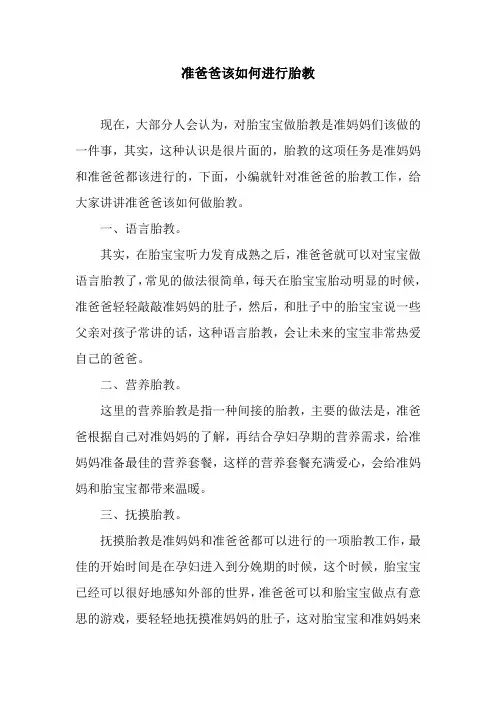 准爸爸该如何进行胎教

现在，大部分人会认为，对胎宝宝做胎教是准妈妈们该做的一件事，其实，这种认识是很片面的，胎教的这项任务是准妈妈和准爸爸都该进行的，下面，小编就针对准爸爸的胎教工作，给大家讲讲准爸爸该如何做胎教。

一、语言胎教。

其实，在胎宝宝听力发育成熟之后，准爸爸就可以对宝宝做语言胎教了，常见的做法很简单，每天在胎宝宝胎动明显的时候，准爸爸轻轻敲敲准妈妈的肚子，然后，和肚子中的胎宝宝说一些父亲对孩子常讲的话，这种语言胎教，会让未来的宝宝非常热爱自己的爸爸。

二、营养胎教。

这里的营养胎教是指一种间接的胎教，主要的做法是，准爸爸根据自己对准妈妈的了解，再结合孕妇孕期的营养需求，给准妈妈准备最佳的营养套餐，这样的营养套餐充满爱心，会给准妈妈和胎宝宝都带来温暖。

三、抚摸胎教。

抚摸胎教是准妈妈和准爸爸都可以进行的一项胎教工作，最佳的开始时间是在孕妇进入到分娩期的时候，这个时候，胎宝宝已经可以很好地感知外部的世界，准爸爸可以和胎宝宝做点有意思的游戏，要轻轻地抚摸准妈妈的肚子，这对胎宝宝和准妈妈来